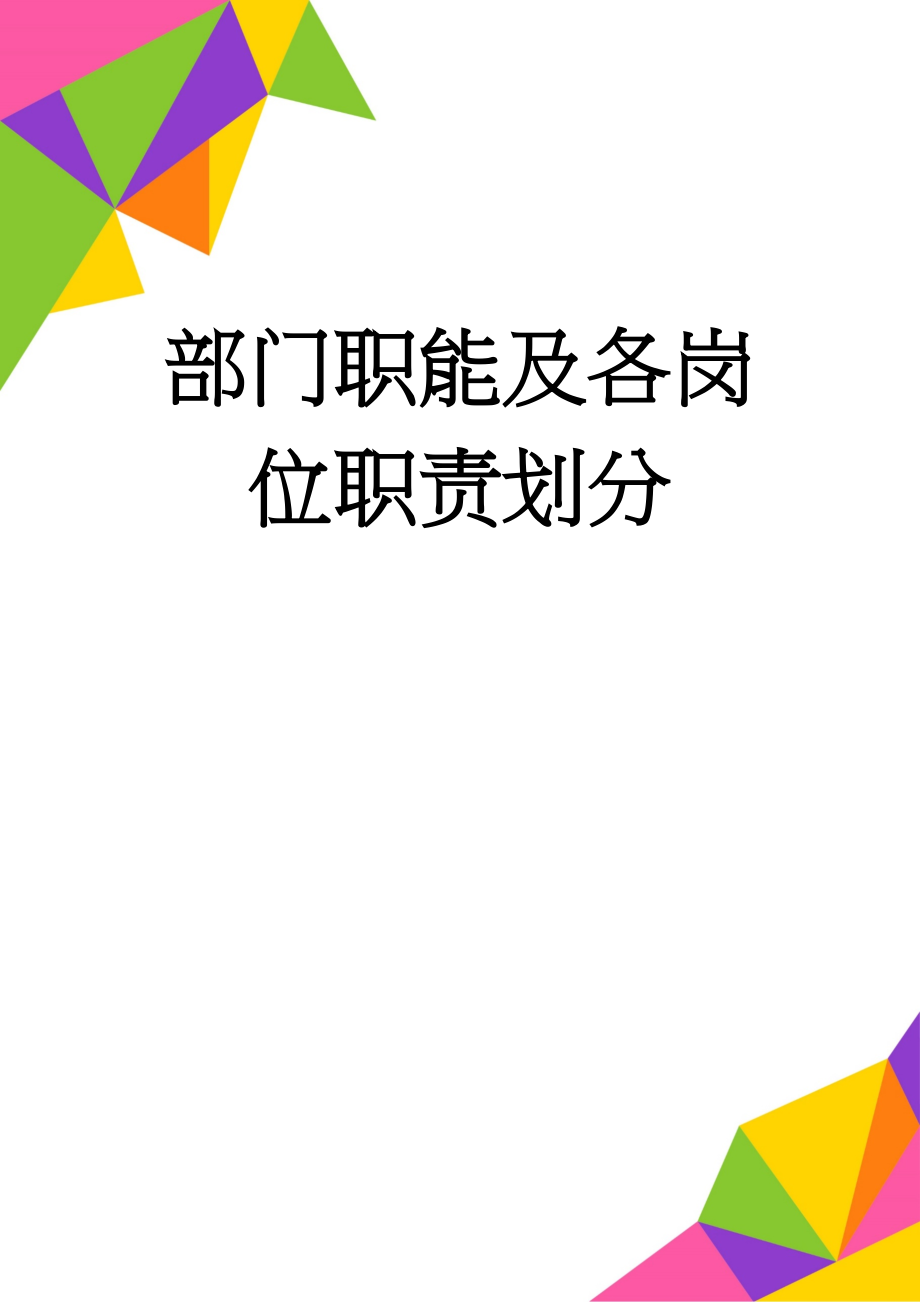 部门职能及各岗位职责划分